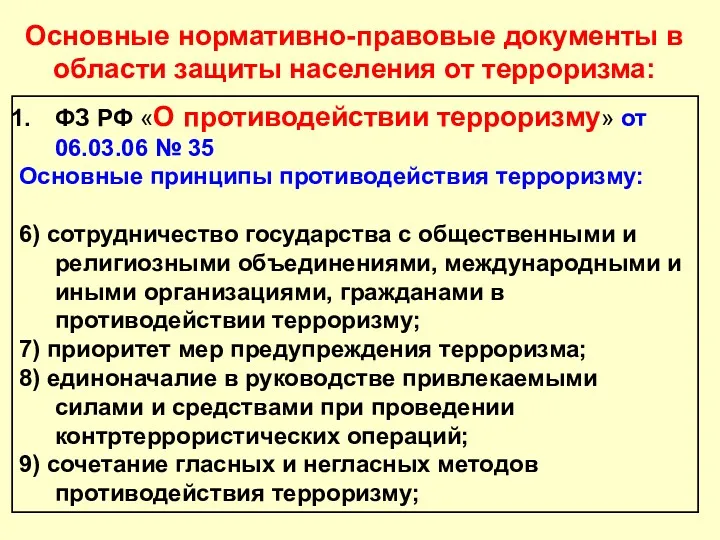 Основные нормативно-правовые документы в области защиты населения от терроризма:

1. ФЗ РФ «О противодействии терроризму» от 06.03.06 № 35

Основные принципы противодействия терроризму:

6) сотрудничество государства с общественными и религиозными объединениями, международными и иными организациями, гражданами в противодействии терроризму;

7) приоритет мер предупреждения терроризма;

8) единоначалие в руководстве привлекаемыми силами и средствами при проведении контртеррористических операций;

9) сочетание гласных и негласных методов противодействия терроризму;